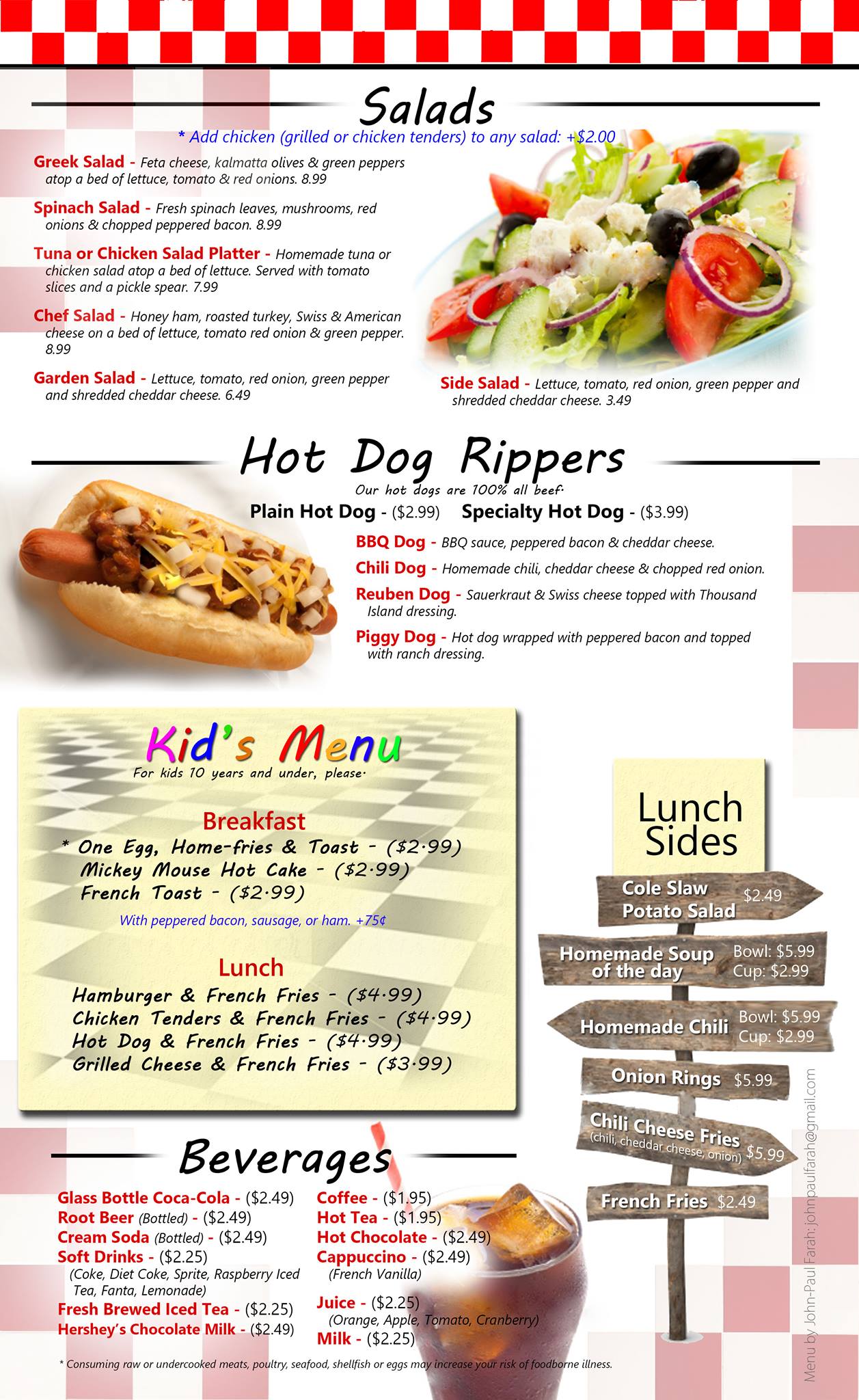 Salads

* Add chicken (grilled or chicken tenders) to any salad: +$2.00

Greek Salad - Feta cheese, kalmatta olives & green peppers atop a bed of lettuce, tomato & red onions. 8.99

Spinach Salad - Fresh spinach leaves, mushrooms, red onions & chopped peppered bacon. 8.99

Tuna or Chicken Salad Platter - Homemade tuna or chicken salad atop a bed of lettuce. Served with tomato slices and a pickle spear. 7.99

Chef Salad - Honey ham, roasted turkey, Swiss & American cheese on a bed of lettuce, tomato red onion & green pepper. 8.99

Garden Salad - Lettuce, tomato, red onion, green pepper and shredded cheddar cheese. 6.49

Side Salad - Lettuce, tomato, red onion, green pepper and shredded cheddar cheese. 3.49

Hot Dog Rippers

Our hot dogs are 100% all beef.

Plain Hot Dog - ($2.99) Specialty Hot Dog - ($3.99)

BBQ Dog - BBQ sauce, peppered bacon & cheddar cheese.

Chili Dog - Homemade chili, cheddar cheese & chopped red onion.

Reuben Dog - Sauerkraut & Swiss cheese topped with Thousand Island dressing.

Piggy Dog - Hot dog wrapped with peppered bacon and topped with ranch dressing.

Kid's Menu

For kids 10 years and under, please.

Breakfast

* One Egg, Home-fries & Toast - ($2.99)
Mickey Mouse Hot Cake - ($2.99)
French Toast - ($2.99)

With peppered bacon, sausage, or ham. +75¢

Lunch

Hamburger & French Fries - ($4.99)
Chicken Tenders & French Fries - ($4.99)
Hot Dog & French Fries - ($4.99)
Grilled Cheese & French Fries - ($3.99)

Lunch Sides

Cole Slaw
Potato Salad
$2.49

Homemade Soup of the day
Bowl: $5.99
Cup: $2.99

Homemade Chili
Bowl: $5.99
Cup: $2.99

Onion Rings $5.99

Chili Cheese Fries
(chili, cheddar cheese, onion) $5.99

French Fries $2.49

Beverages

Glass Bottle Coca-Cola - ($2.49)
Root Beer (Bottled) - ($2.49)
Cream Soda (Bottled) - ($2.49)
Soft Drinks - ($2.25)
(Coke, Diet Coke, Sprite, Raspberry Iced Tea, Fanta, Lemonade)
Fresh Brewed Iced Tea - ($2.25)
Hershey's Chocolate Milk - ($2.49)

Coffee - ($1.95)
Hot Tea - ($1.95)
Hot Chocolate - ($2.49)
Cappuccino - ($2.49)
(French Vanilla)
Juice - ($2.25)
(Orange, Apple, Tomato, Cranberry)
Milk - ($2.25)

* Consuming raw or undercooked meats, poultry, seafood, shellfish or eggs may increase your risk of foodborne illness.

Menu by John-Paul Farah: johnpaulfarah@gmail.com